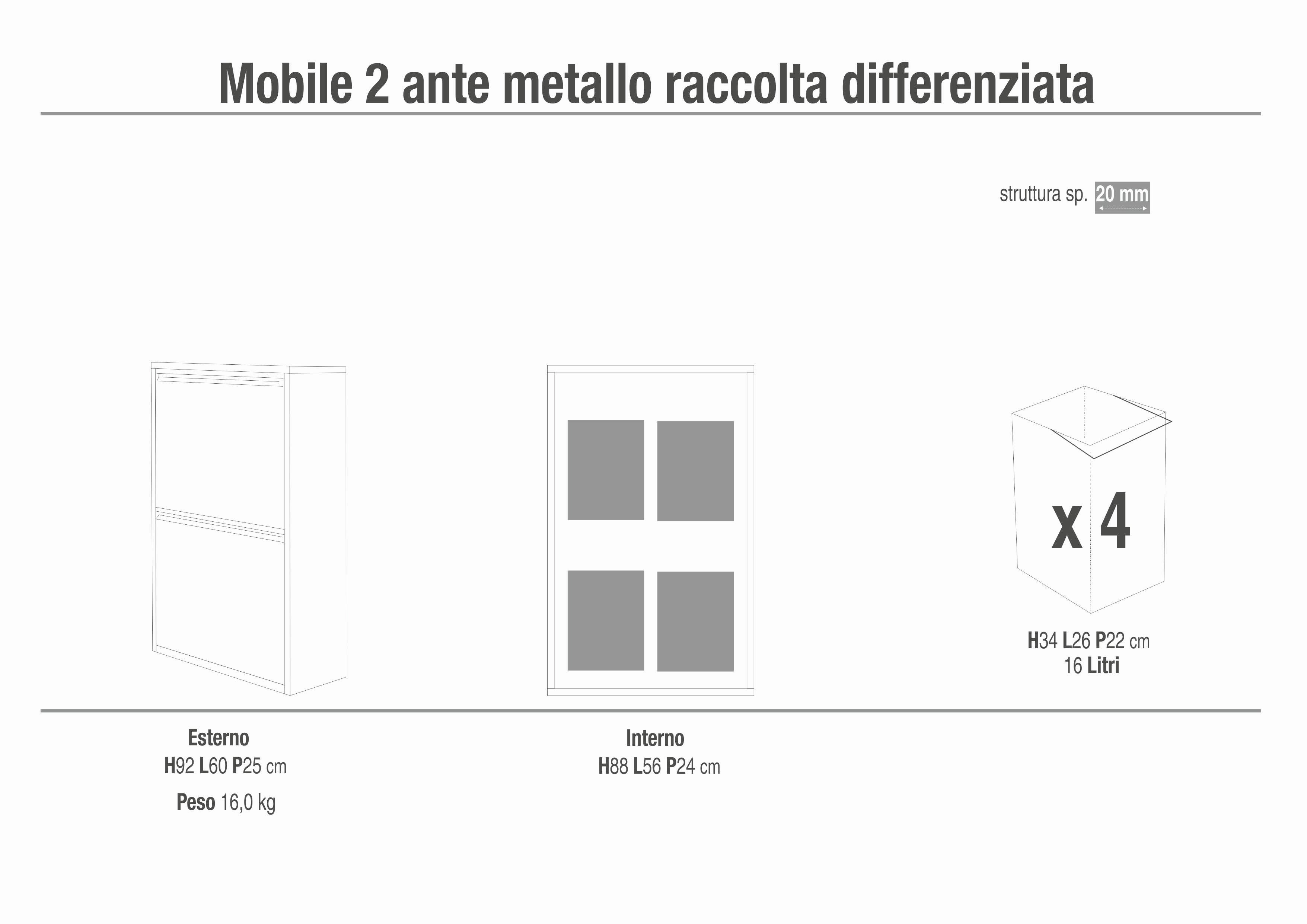 Mobile 2 ante metallo raccolta differenziata

struttura sp. 20 mm

x 4

H34 L26 P22 cm
16 Litri

Esterno
H92 L60 P25 cm
Peso 16,0 kg

Interno
H88 L56 P24 cm